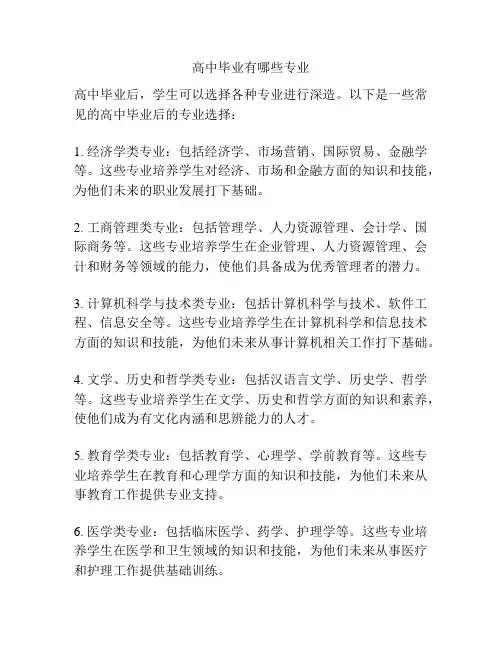 高中毕业有哪些专业

高中毕业后，学生可以选择各种专业进行深造。以下是一些常见的高中毕业后的专业选择：

1. 经济学类专业：包括经济学、市场营销、国际贸易、金融学等。这些专业培养学生对经济、市场和金融方面的知识和技能，为他们未来的职业发展打下基础。

2. 工商管理类专业：包括管理学、人力资源管理、会计学、国际商务等。这些专业培养学生在企业管理、人力资源管理、会计和财务等领域的能力，使他们具备成为优秀管理者的潜力。

3. 计算机科学与技术类专业：包括计算机科学与技术、软件工程、信息安全等。这些专业培养学生在计算机科学和信息技术方面的知识和技能，为他们未来从事计算机相关工作打下基础。

4. 文学、历史和哲学类专业：包括汉语言文学、历史学、哲学等。这些专业培养学生在文学、历史和哲学方面的知识和素养，使他们成为有文化内涵和思辨能力的人才。

5. 教育学类专业：包括教育学、心理学、学前教育等。这些专业培养学生在教育和心理学方面的知识和技能，为他们未来从事教育工作提供专业支持。

6. 医学类专业：包括临床医学、药学、护理学等。这些专业培养学生在医学和卫生领域的知识和技能，为他们未来从事医疗和护理工作提供基础训练。